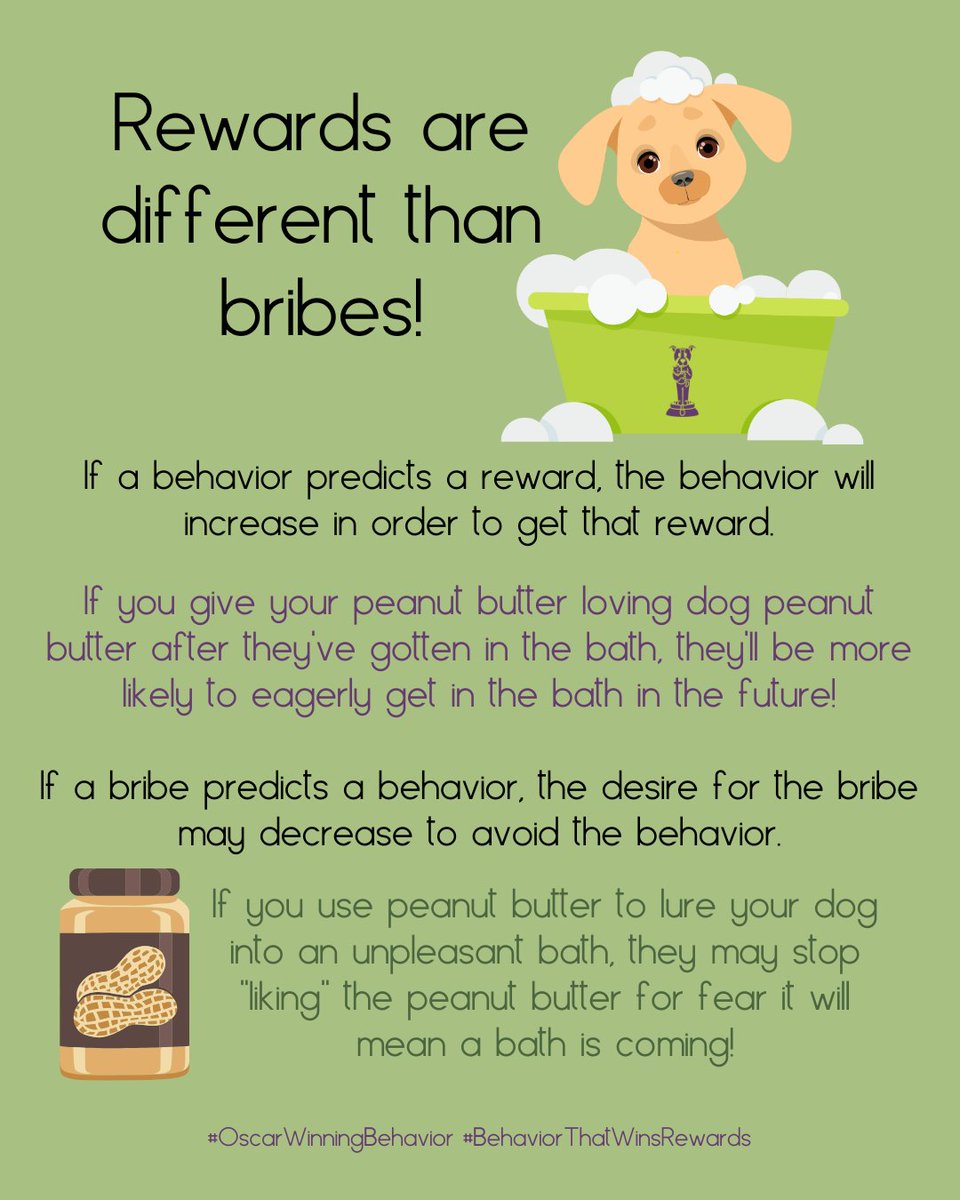 Rewards are different than bribes!

If a behavior predicts a reward, the behavior will increase in order to get that reward.

If you give your peanut butter loving dog peanut butter after they've gotten in the bath, they'll be more likely to eagerly get in the bath in the future!

If a bribe predicts a behavior, the desire for the bribe may decrease to avoid the behavior.

If you use peanut butter to lure your dog into an unpleasant bath, they may stop "liking" the peanut butter for fear it will mean a bath is coming!

#OscarWinningBehavior #BehaviorThatWinsRewards